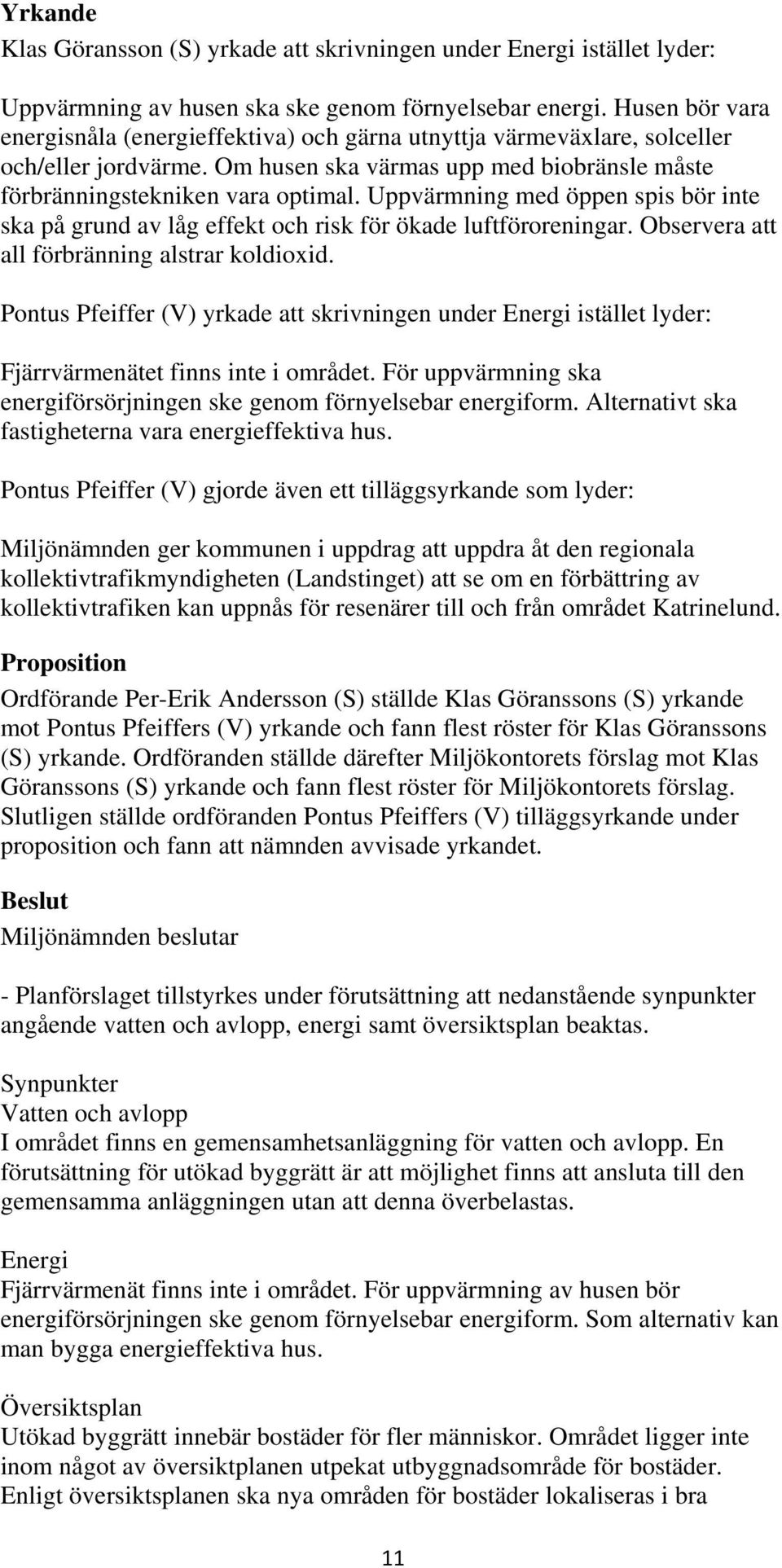 Yrkande
Klas Göransson (S) yrkade att skrivningen under Energi istället lyder:

Uppvärmning av husen ska ske genom förnyelsebar energi. Husen bör vara energisnåla (energieffektiva) och gärna utnyttja värmeväxlare, solceller och/eller jordvärme. Om husen ska värmas upp med biobränsle måste förbränningstekniken vara optimal. Uppvärmning med öppen spis bör inte ska på grund av låg effekt och risk för ökade luftföroreningar. Observera att all förbränning alstrar koldioxid.

Pontus Pfeiffer (V) yrkade att skrivningen under Energi istället lyder:

Fjärrvärmenätet finns inte i området. För uppvärmning ska energiförsörjningen ske genom förnyelsebar energiform. Alternativt ska fastigheterna vara energieffektiva hus.

Pontus Pfeiffer (V) gjorde även ett tilläggsyrkande som lyder:

Miljönämnden ger kommunen i uppdrag att uppdra åt den regionala kollektivtrafikmyndigheten (Landstinget) att se om en förbättring av kollektivtrafiken kan uppnås för resenärer till och från området Katrinelund.

Proposition
Ordförande Per-Erik Andersson (S) ställde Klas Göranssons (S) yrkande mot Pontus Pfeiffers (V) yrkande och fann flest röster för Klas Göranssons (S) yrkande. Ordföranden ställde därefter Miljökontorets förslag mot Klas Göranssons (S) yrkande och fann flest röster för Miljökontorets förslag. Slutligen ställde ordföranden Pontus Pfeiffers (V) tilläggsyrkande under proposition och fann att nämnden avvisade yrkandet.

Beslut
Miljönämnden beslutar

- Planförslaget tillstyrkes under förutsättning att nedanstående synpunkter angående vatten och avlopp, energi samt översiktsplan beaktas.

Synpunkter
Vatten och avlopp
I området finns en gemensamhetsanläggning för vatten och avlopp. En förutsättning för utökad byggrätt är att möjlighet finns att ansluta till den gemensamma anläggningen utan att denna överbelastas.

Energi
Fjärrvärmenät finns inte i området. För uppvärmning av husen bör energiförsörjningen ske genom förnyelsebar energiform. Som alternativ kan man bygga energieffektiva hus.

Översiktsplan
Utökad byggrätt innebär bostäder för fler människor. Området ligger inte inom något av översiktplanen utpekat utbyggnadsområde för bostäder. Enligt översiktsplanen ska nya områden för bostäder lokaliseras i bra

11